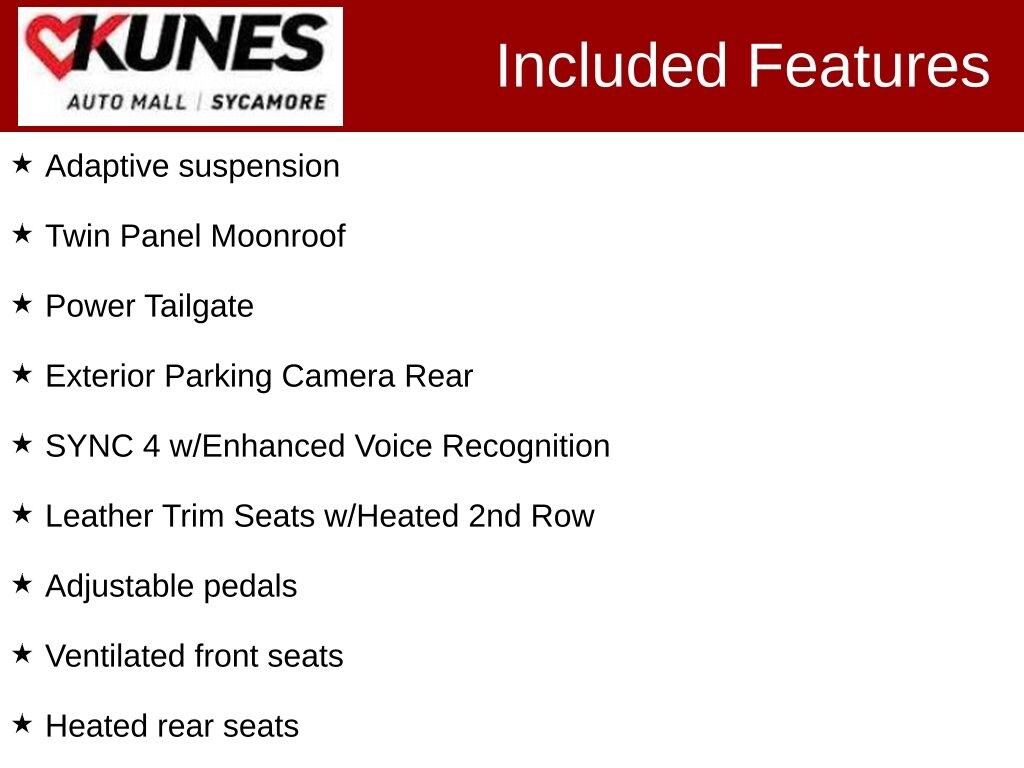 KUNES
AUTO MALL | SYCAMORE

Included Features

★ Adaptive suspension

★ Twin Panel Moonroof

★ Power Tailgate

★ Exterior Parking Camera Rear

★ SYNC 4 w/Enhanced Voice Recognition

★ Leather Trim Seats w/Heated 2nd Row

★ Adjustable pedals

★ Ventilated front seats

★ Heated rear seats